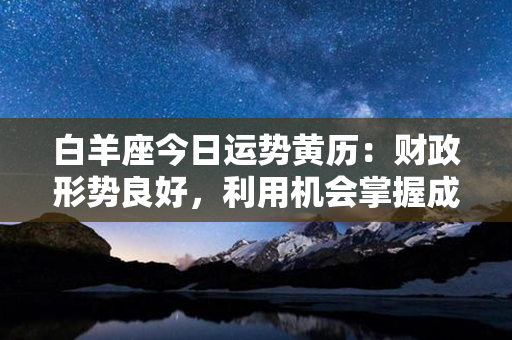 白羊座今日运势黄历：财政形势良好，利用机会掌握成